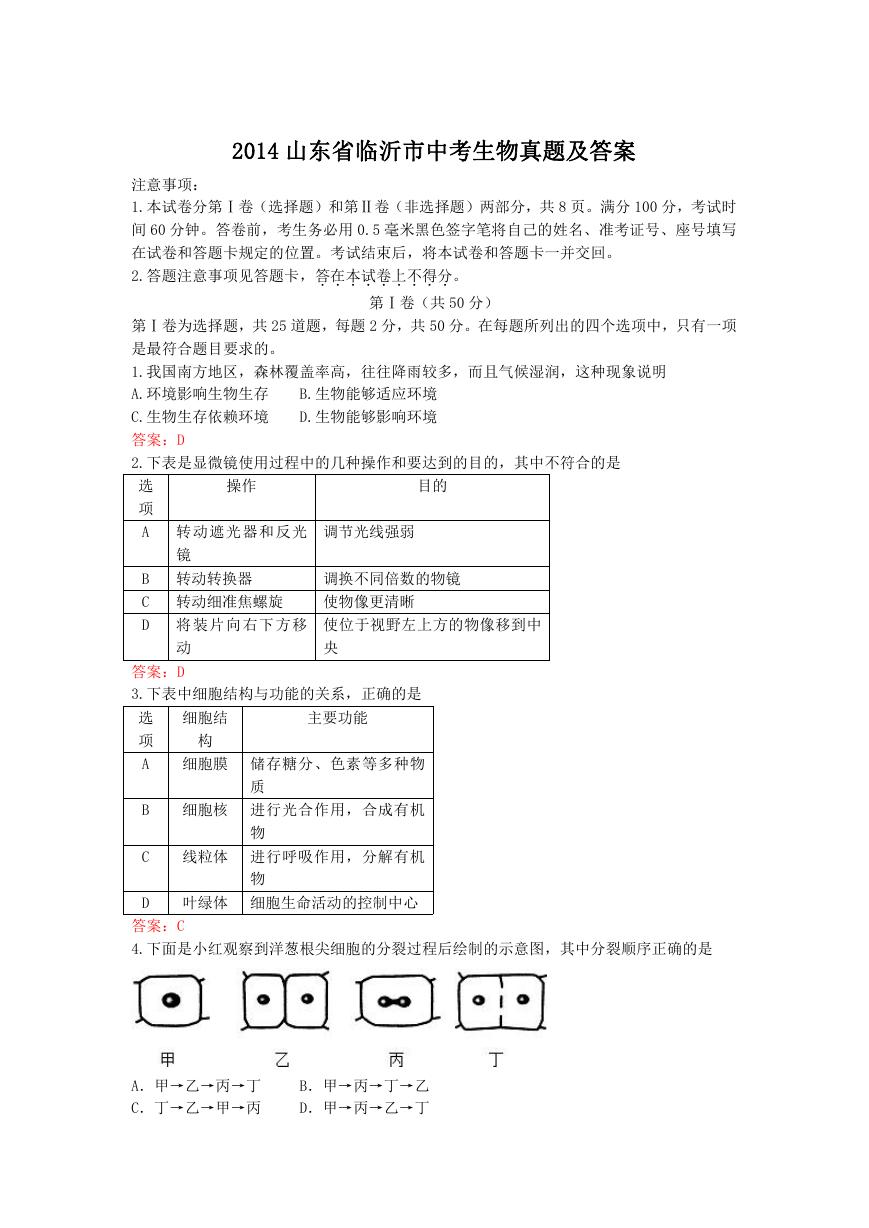 2014 山东省临沂市中考生物真题及答案

注意事项：

1.本试卷分第Ⅰ卷（选择题）和第Ⅱ卷（非选择题）两部分，共 8 页。满分 100 分，考试时间 60 分钟。答卷前，考生务必用 0.5 毫米黑色签字笔将自己的姓名、准考证号、座号填写在试卷和答题卡规定的位置。考试结束后，将本试卷和答题卡一并交回。

2.答题注意事项见答题卡，答在本试卷上不得分。

第Ⅰ卷（共 50 分）

第Ⅰ卷为选择题，共 25 道题，每题 2 分，共 50 分。在每题所列出的四个选项中，只有一项是最符合题目要求的。

1.我国南方地区，森林覆盖率高，往往降雨较多，而且气候湿润，这种现象说明

A.环境影响生物生存　B.生物能够适应环境

C.生物生存依赖环境　D.生物能够影响环境

答案：D

2.下表是显微镜使用过程中的几种操作和要达到的目的，其中不符合的是

| 选项 | 操作 | 目的 |
|---|---|---|
| A | 转动遮光器和反光镜 | 调节光线强弱 |
| B | 转动转换器 | 调换不同倍数的物镜 |
| C | 转动细准焦螺旋 | 使物像更清晰 |
| D | 将装片向右下方移动 | 使位于视野左上方的物像移到中央 |

答案：D

3.下表中细胞结构与功能的关系，正确的是

| 选项 | 细胞结构 | 主要功能 |
|---|---|---|
| A | 细胞膜 | 储存糖分、色素等多种物质 |
| B | 细胞核 | 进行光合作用，合成有机物 |
| C | 线粒体 | 进行呼吸作用，分解有机物 |
| D | 叶绿体 | 细胞生命活动的控制中心 |

答案：C

4.下面是小红观察到洋葱根尖细胞的分裂过程后绘制的示意图，其中分裂顺序正确的是

甲　乙　丙　丁

A. 甲→乙→丙→丁　B. 甲→丙→丁→乙

C. 丁→乙→甲→丙　D. 甲→丙→乙→丁